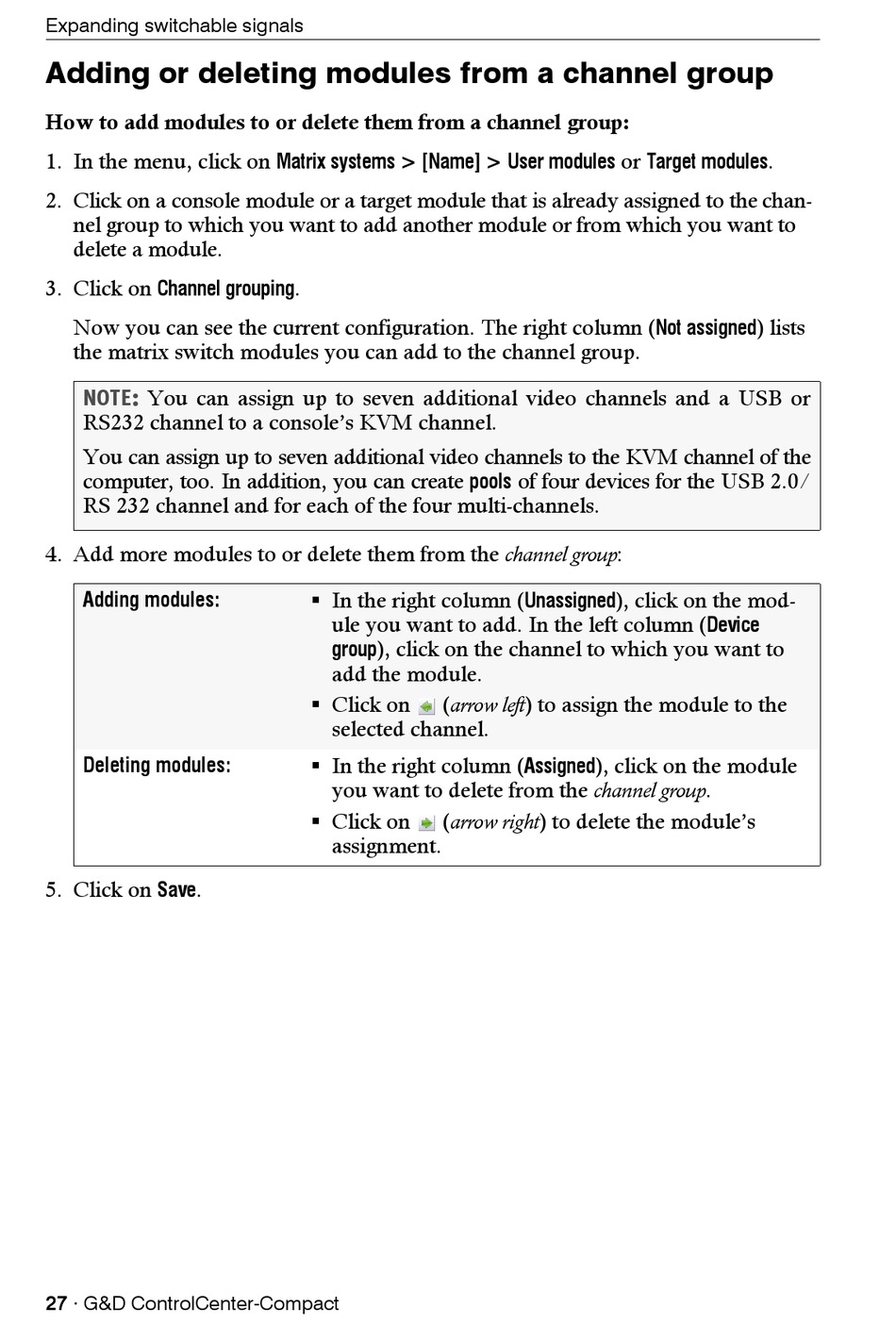 Expanding switchable signals

Adding or deleting modules from a channel group

How to add modules to or delete them from a channel group:

1. In the menu, click on Matrix systems > [Name] > User modules or Target modules.

2. Click on a console module or a target module that is already assigned to the channel group to which you want to add another module or from which you want to delete a module.

3. Click on Channel grouping.

Now you can see the current configuration. The right column (Not assigned) lists the matrix switch modules you can add to the channel group.

NOTE: You can assign up to seven additional video channels and a USB or RS232 channel to a console's KVM channel.

You can assign up to seven additional video channels to the KVM channel of the computer, too. In addition, you can create pools of four devices for the USB 2.0/ RS 232 channel and for each of the four multi-channels.

4. Add more modules to or delete them from the channel group:

| Adding modules: | ▪ In the right column (Unassigned), click on the module you want to add. In the left column (Device group), click on the channel to which you want to add the module. ▪ Click on (arrow left) to assign the module to the selected channel. |
|---|---|
| Deleting modules: | ▪ In the right column (Assigned), click on the module you want to delete from the channel group. ▪ Click on (arrow right) to delete the module's assignment. |

5. Click on Save.

27 · G&D ControlCenter-Compact